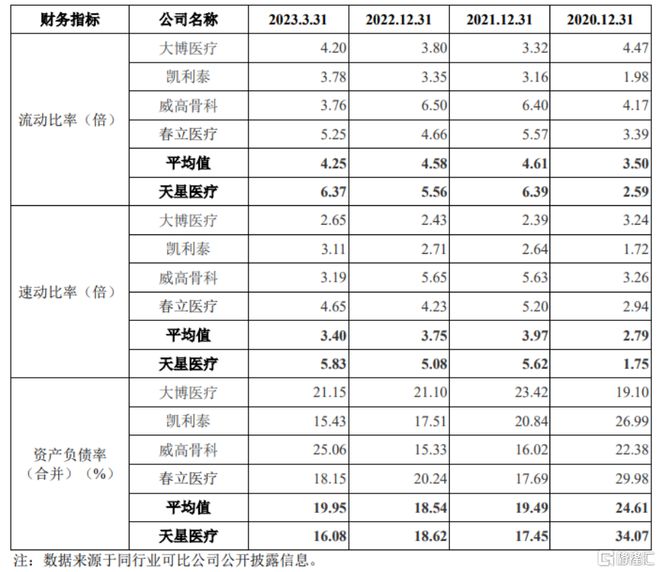 | 财务指标 | 公司名称 | 2023.3.31 | 2022.12.31 | 2021.12.31 | 2020.12.31 |
|---|---|---|---|---|---|
| 流动比率（倍） | 大博医疗 | 4.20 | 3.80 | 3.32 | 4.47 |
| | 凯利泰 | 3.78 | 3.35 | 3.16 | 1.98 |
| | 威高骨科 | 3.76 | 6.50 | 6.40 | 4.17 |
| | 春立医疗 | 5.25 | 4.66 | 5.57 | 3.39 |
| | **平均值** | **4.25** | **4.58** | **4.61** | **3.50** |
| | **天星医疗** | **6.37** | **5.56** | **6.39** | **2.59** |
| 速动比率（倍） | 大博医疗 | 2.65 | 2.43 | 2.39 | 3.24 |
| | 凯利泰 | 3.11 | 2.71 | 2.64 | 1.72 |
| | 威高骨科 | 3.19 | 5.65 | 5.63 | 3.26 |
| | 春立医疗 | 4.65 | 4.23 | 5.20 | 2.94 |
| | **平均值** | **3.40** | **3.75** | **3.97** | **2.79** |
| | **天星医疗** | **5.83** | **5.08** | **5.62** | **1.75** |
| 资产负债率（合并）（%） | 大博医疗 | 21.15 | 21.10 | 23.42 | 19.10 |
| | 凯利泰 | 15.43 | 17.51 | 20.84 | 26.99 |
| | 威高骨科 | 25.06 | 15.33 | 16.02 | 22.38 |
| | 春立医疗 | 18.15 | 20.24 | 17.69 | 29.98 |
| | **平均值** | **19.95** | **18.54** | **19.49** | **24.61** |
| | **天星医疗** | **16.08** | **18.62** | **17.45** | **34.07** |

注：数据来源于同行业可比公司公开披露信息。

格隆汇